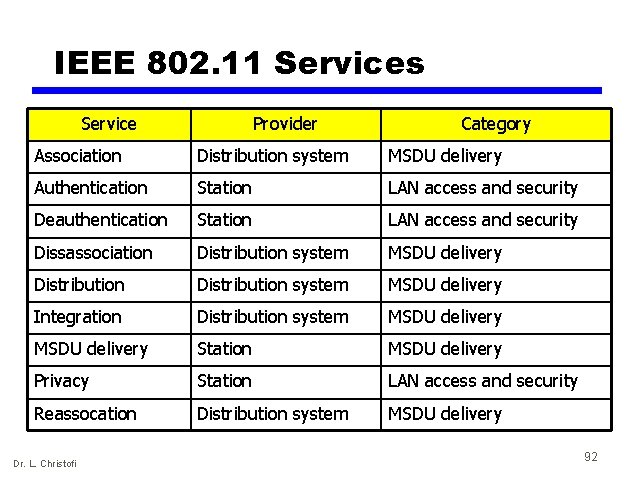 IEEE 802.11 Services

| Service | Provider | Category |
|---|---|---|
| Association | Distribution system | MSDU delivery |
| Authentication | Station | LAN access and security |
| Deauthentication | Station | LAN access and security |
| Dissassociation | Distribution system | MSDU delivery |
| Distribution | Distribution system | MSDU delivery |
| Integration | Distribution system | MSDU delivery |
| MSDU delivery | Station | MSDU delivery |
| Privacy | Station | LAN access and security |
| Reassocation | Distribution system | MSDU delivery |

Dr. L. Christofi

92